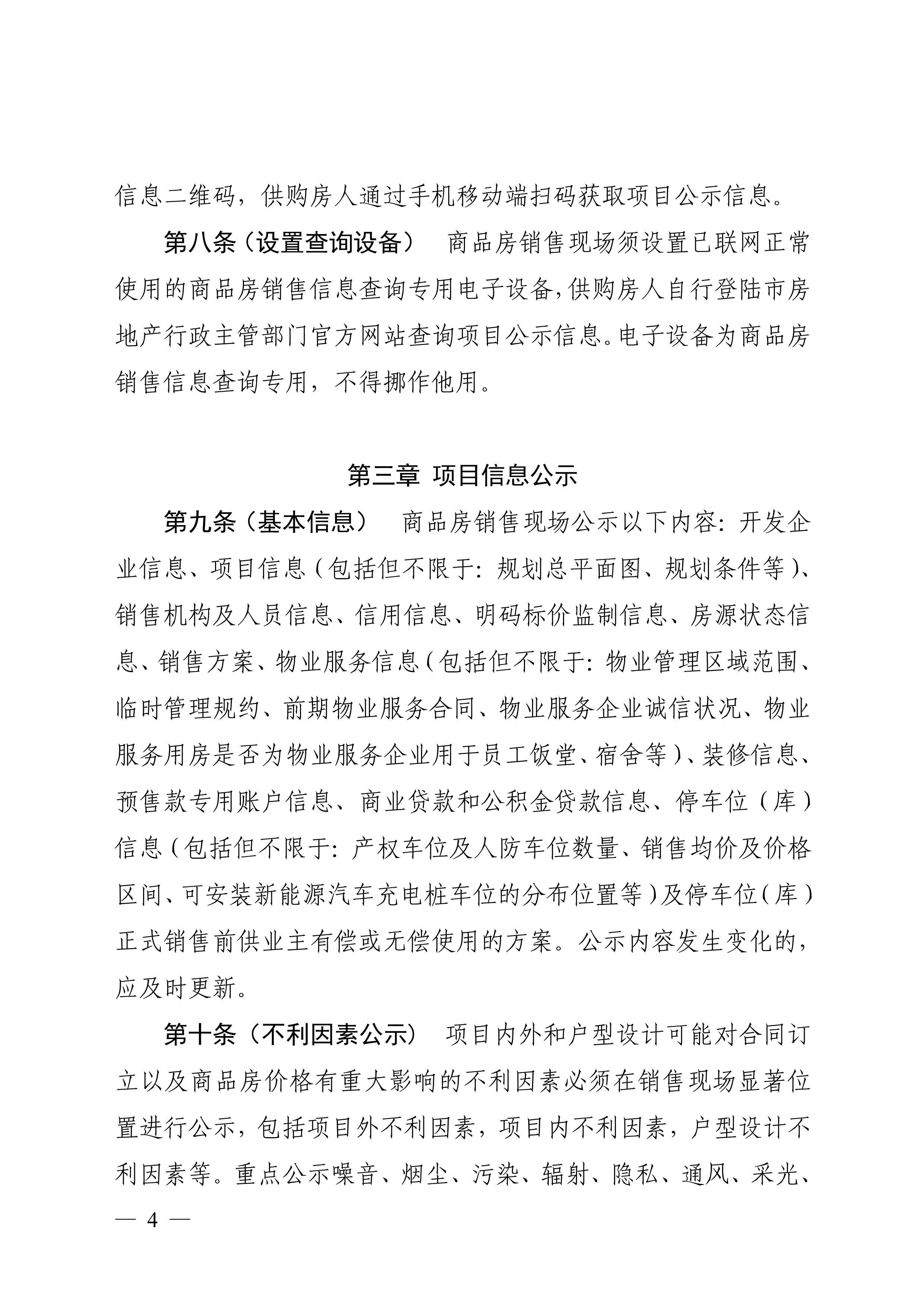 信息二维码，供购房人通过手机移动端扫码获取项目公示信息。

第八条（设置查询设备） 商品房销售现场须设置已联网正常使用的商品房销售信息查询专用电子设备，供购房人自行登陆市房地产行政主管部门官方网站查询项目公示信息。电子设备为商品房销售信息查询专用，不得挪作他用。

第三章 项目信息公示

第九条（基本信息） 商品房销售现场公示以下内容：开发企业信息、项目信息（包括但不限于：规划总平面图、规划条件等）、销售机构及人员信息、信用信息、明码标价监制信息、房源状态信息、销售方案、物业服务信息（包括但不限于：物业管理区域范围、临时管理规约、前期物业服务合同、物业服务企业诚信状况、物业服务用房是否为物业服务企业用于员工饭堂、宿舍等）、装修信息、预售款专用账户信息、商业贷款和公积金贷款信息、停车位（库）信息（包括但不限于：产权车位及人防车位数量、销售均价及价格区间、可安装新能源汽车充电桩车位的分布位置等）及停车位（库）正式销售前供业主有偿或无偿使用的方案。公示内容发生变化的，应及时更新。

第十条（不利因素公示） 项目内外和户型设计可能对合同订立以及商品房价格有重大影响的不利因素必须在销售现场显著位置进行公示，包括项目外不利因素，项目内不利因素，户型设计不利因素等。重点公示噪音、烟尘、污染、辐射、隐私、通风、采光、

— 4 —